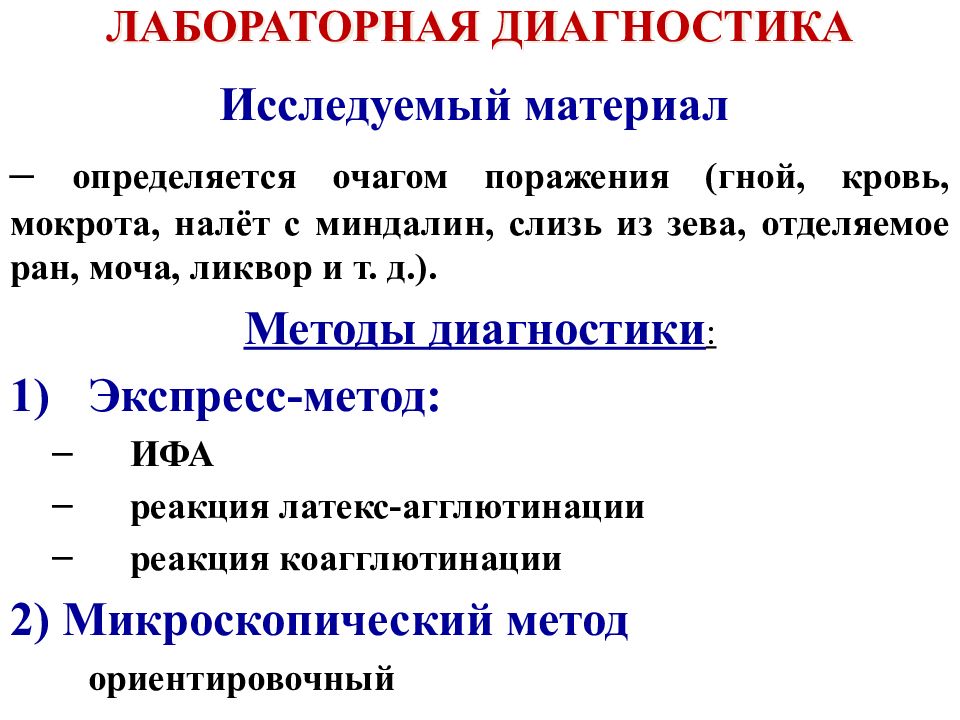 ЛАБОРАТОРНАЯ ДИАГНОСТИКА

Исследуемый материал

– определяется очагом поражения (гной, кровь, мокрота, налёт с миндалин, слизь из зева, отделяемое ран, моча, ликвор и т. д.).

Методы диагностики:

1) Экспресс-метод:

– ИФА

– реакция латекс-агглютинации

– реакция коагглютинации

2) Микроскопический метод

ориентировочный